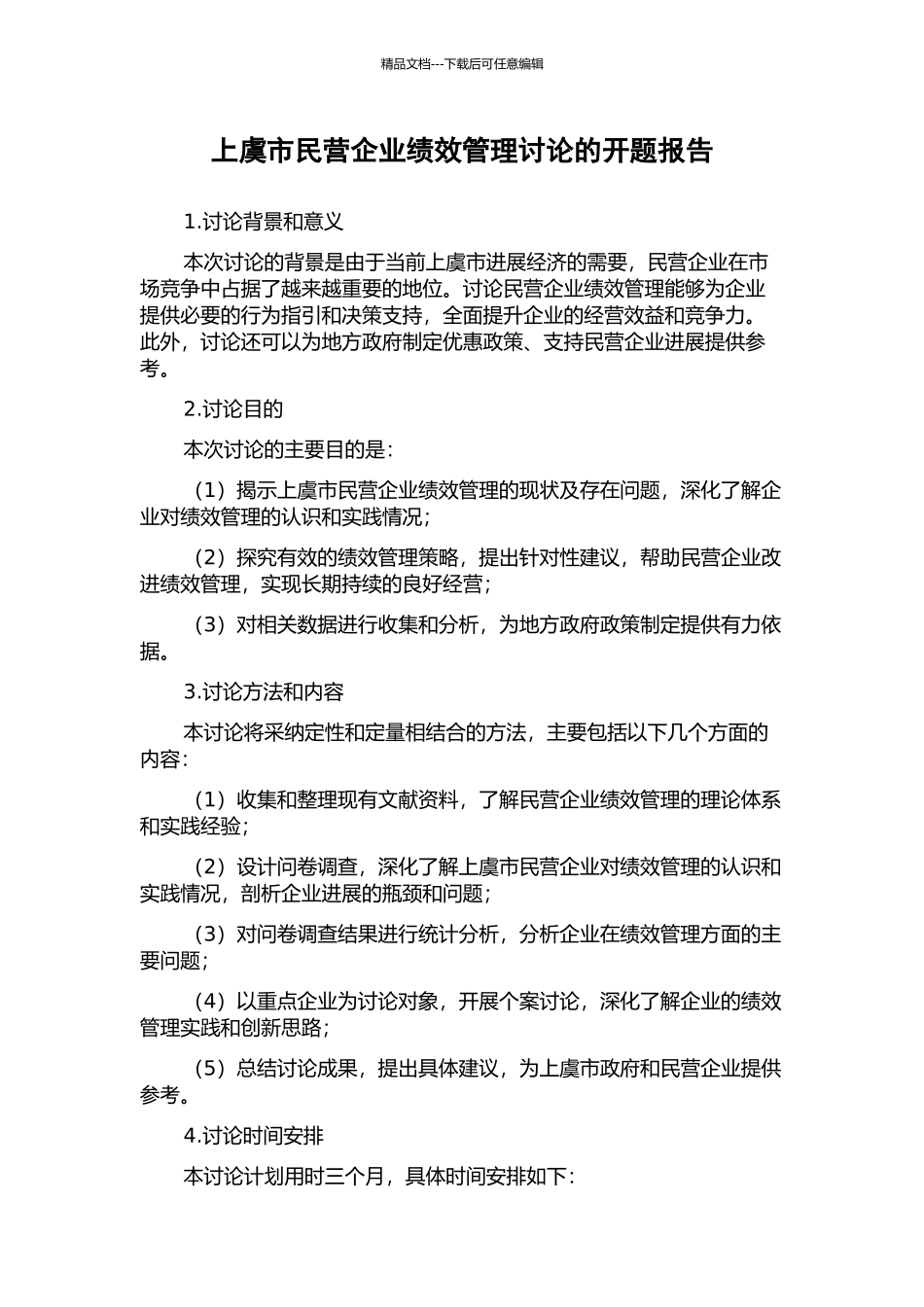 精品文档---下载后可任意编辑

上虞市民营企业绩效管理讨论的开题报告

1.讨论背景和意义

本次讨论的背景是由于当前上虞市进展经济的需要，民营企业在市场竞争中占据了越来越重要的地位。讨论民营企业绩效管理能够为企业提供必要的行为指引和决策支持，全面提升企业的经营效益和竞争力。此外，讨论还可以为地方政府制定优惠政策、支持民营企业进展提供参考。

2.讨论目的

本次讨论的主要目的是：

（1）揭示上虞市民营企业绩效管理的现状及存在问题，深化了解企业对绩效管理的认识和实践情况；

（2）探究有效的绩效管理策略，提出针对性建议，帮助民营企业改进绩效管理，实现长期持续的良好经营；

（3）对相关数据进行收集和分析，为地方政府政策制定提供有力依据。

3.讨论方法和内容

本讨论将采纳定性和定量相结合的方法，主要包括以下几个方面的内容：

（1）收集和整理现有文献资料，了解民营企业绩效管理的理论体系和实践经验；

（2）设计问卷调查，深化了解上虞市民营企业对绩效管理的认识和实践情况，剖析企业进展的瓶颈和问题；

（3）对问卷调查结果进行统计分析，分析企业在绩效管理方面的主要问题；

（4）以重点企业为讨论对象，开展个案讨论，深化了解企业的绩效管理实践和创新思路；

（5）总结讨论成果，提出具体建议，为上虞市政府和民营企业提供参考。

4.讨论时间安排

本讨论计划用时三个月，具体时间安排如下：